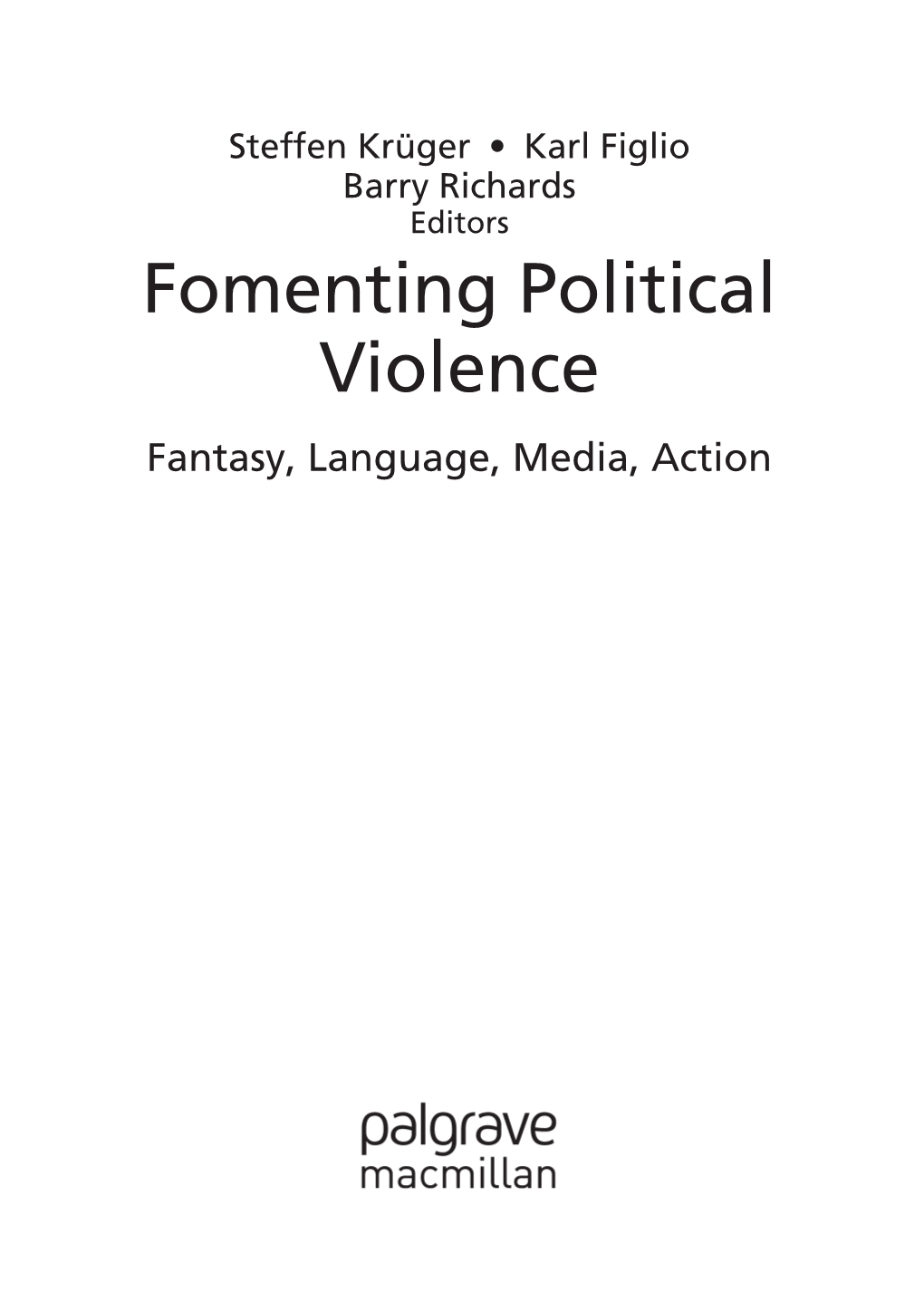 Steffen Krüger • Karl Figlio
Barry Richards
Editors

Fomenting Political Violence

Fantasy, Language, Media, Action

palgrave
macmillan